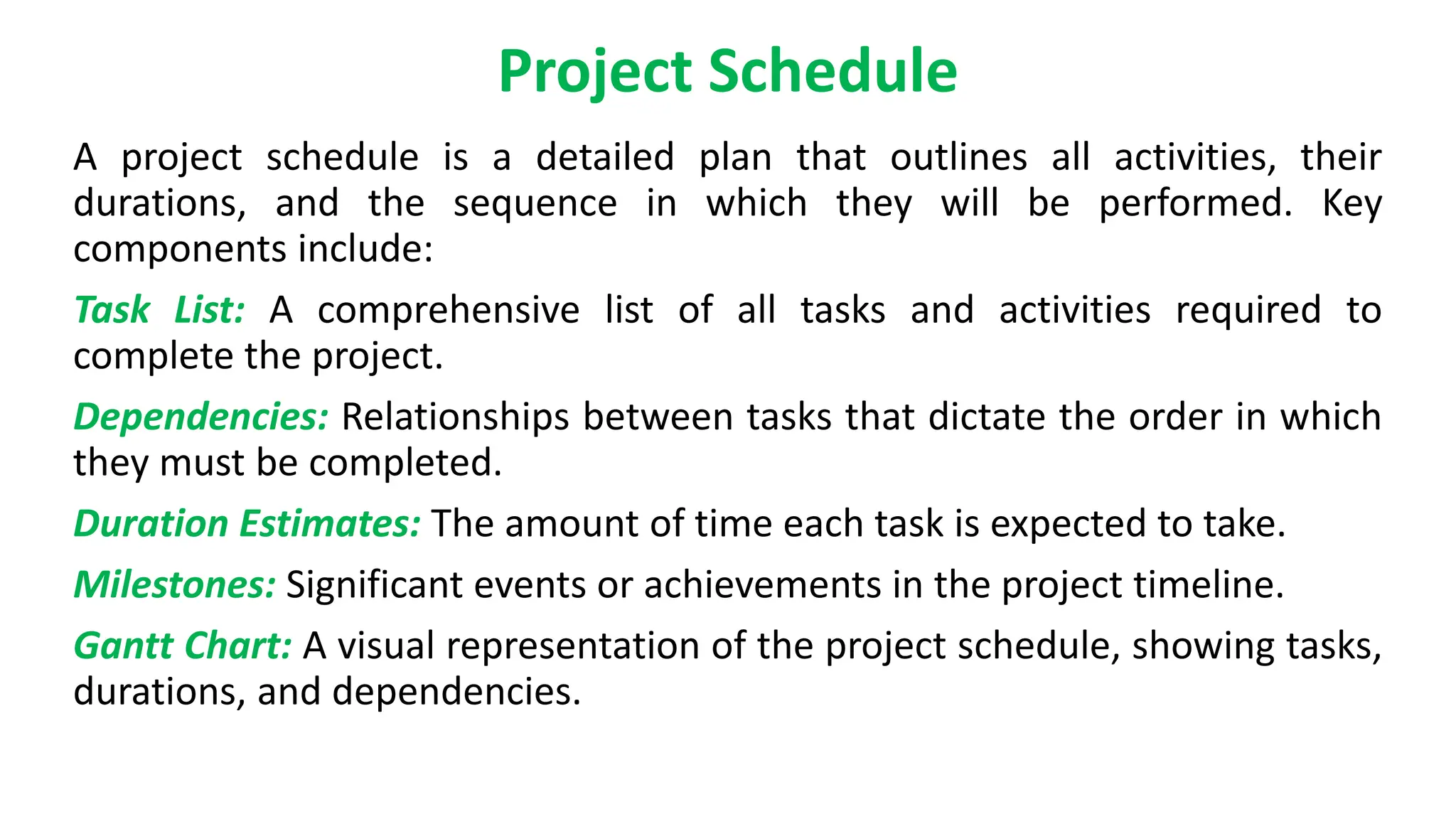 Project Schedule

A project schedule is a detailed plan that outlines all activities, their durations, and the sequence in which they will be performed. Key components include:

Task List: A comprehensive list of all tasks and activities required to complete the project.

Dependencies: Relationships between tasks that dictate the order in which they must be completed.

Duration Estimates: The amount of time each task is expected to take.

Milestones: Significant events or achievements in the project timeline.

Gantt Chart: A visual representation of the project schedule, showing tasks, durations, and dependencies.